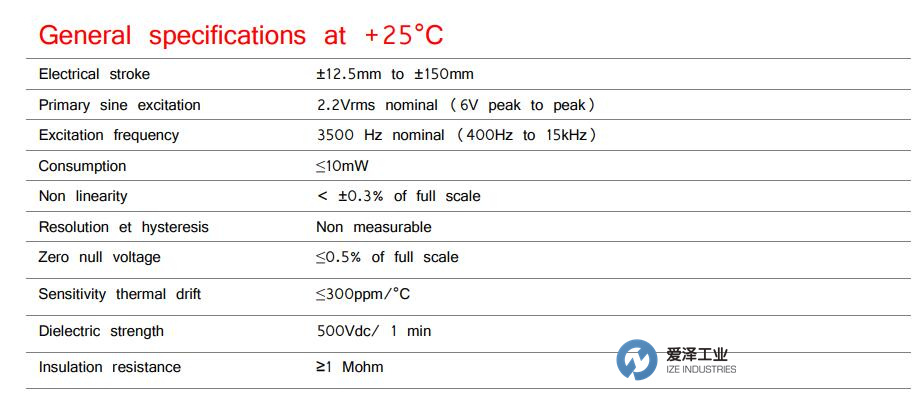 General specifications at +25°C

| Electrical stroke | ±12.5mm to ±150mm |
|---|---|
| Primary sine excitation | 2.2Vrms nominal (6V peak to peak) |
| Excitation frequency | 3500 Hz nominal (400Hz to 15kHz) |
| Consumption | ≤10mW |
| Non linearity | < ±0.3% of full scale |
| Resolution et hysteresis | Non measurable |
| Zero null voltage | ≤0.5% of full scale |
| Sensitivity thermal drift | ≤300ppm/°C |
| Dielectric strength | 500Vdc/ 1 min |
| Insulation resistance | ≥1 Mohm |

爱泽工业
IZE INDUSTRIES